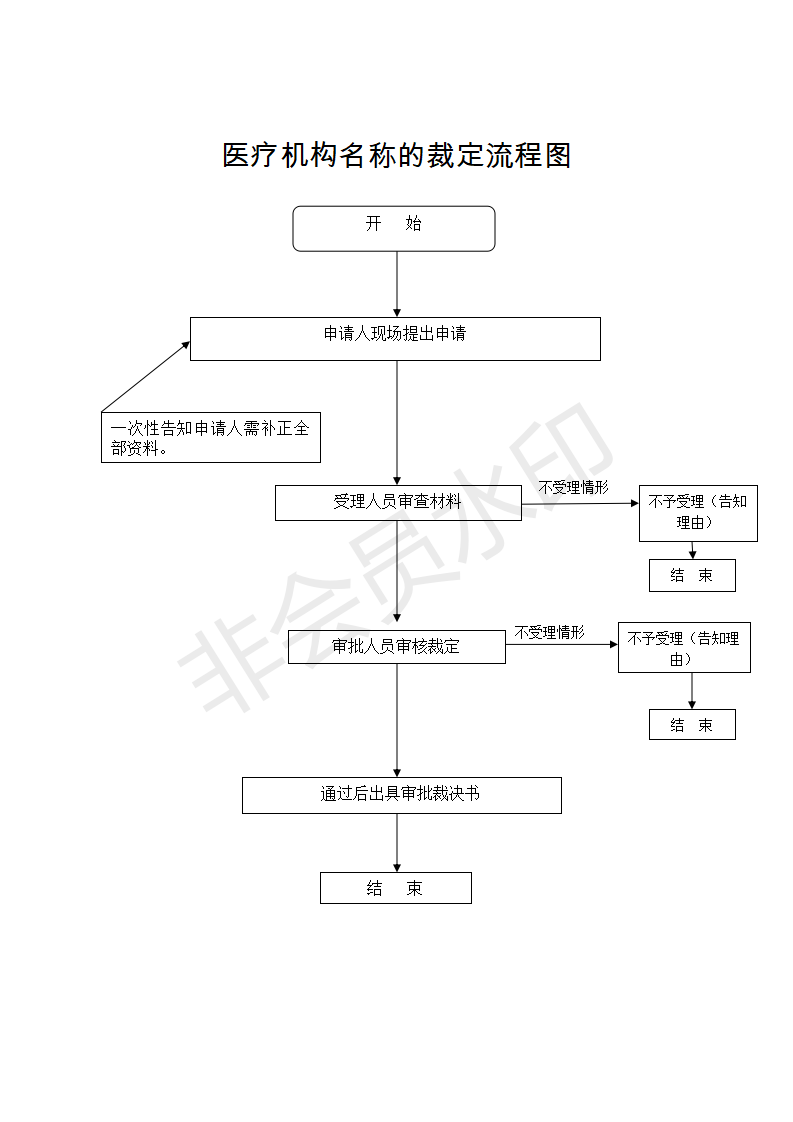 医疗机构名称的裁定流程图

开　始

申请人现场提出申请

一次性告知申请人需补正全部资料。

受理人员审查材料

不受理情形

不予受理（告知理由）

结　束

审批人员审核裁定

不受理情形

不予受理（告知理由）

结　束

通过后出具审批裁决书

结　束

非会员水印